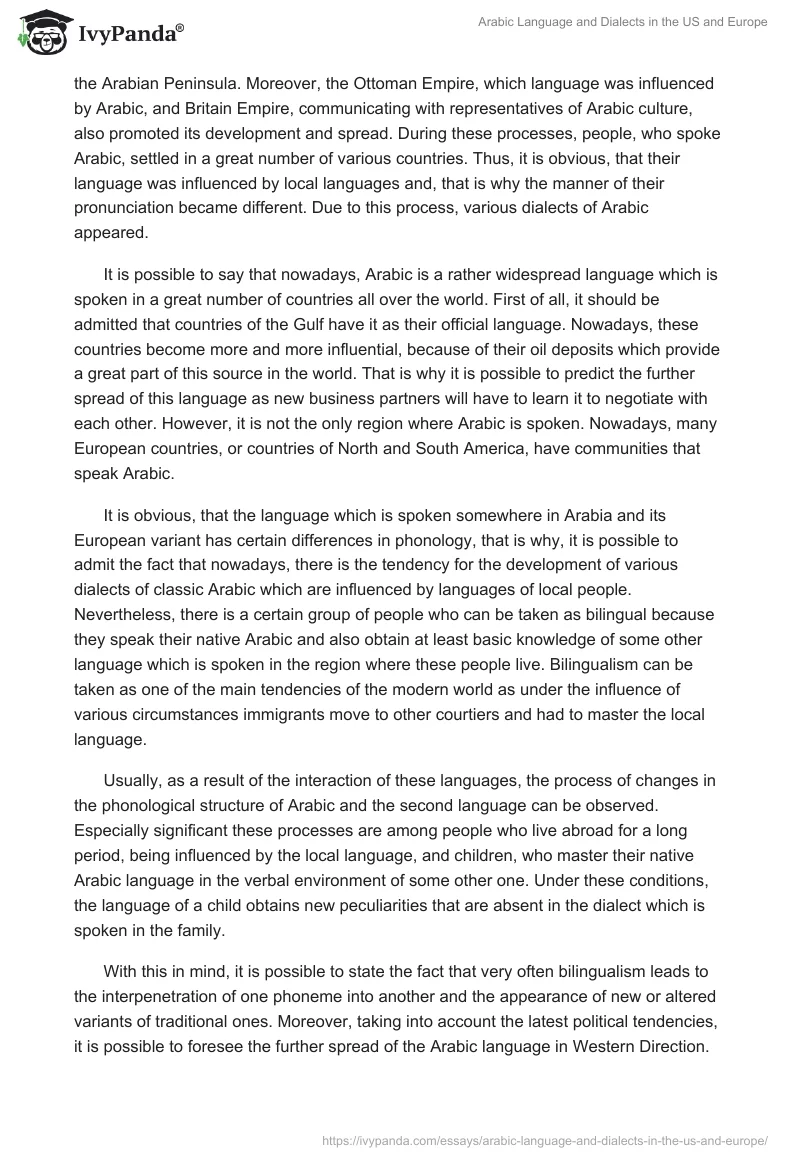 IvyPanda®

Arabic Language and Dialects in the US and Europe

the Arabian Peninsula. Moreover, the Ottoman Empire, which language was influenced by Arabic, and Britain Empire, communicating with representatives of Arabic culture, also promoted its development and spread. During these processes, people, who spoke Arabic, settled in a great number of various countries. Thus, it is obvious, that their language was influenced by local languages and, that is why the manner of their pronunciation became different. Due to this process, various dialects of Arabic appeared.

It is possible to say that nowadays, Arabic is a rather widespread language which is spoken in a great number of countries all over the world. First of all, it should be admitted that countries of the Gulf have it as their official language. Nowadays, these countries become more and more influential, because of their oil deposits which provide a great part of this source in the world. That is why it is possible to predict the further spread of this language as new business partners will have to learn it to negotiate with each other. However, it is not the only region where Arabic is spoken. Nowadays, many European countries, or countries of North and South America, have communities that speak Arabic.

It is obvious, that the language which is spoken somewhere in Arabia and its European variant has certain differences in phonology, that is why, it is possible to admit the fact that nowadays, there is the tendency for the development of various dialects of classic Arabic which are influenced by languages of local people. Nevertheless, there is a certain group of people who can be taken as bilingual because they speak their native Arabic and also obtain at least basic knowledge of some other language which is spoken in the region where these people live. Bilingualism can be taken as one of the main tendencies of the modern world as under the influence of various circumstances immigrants move to other courtiers and had to master the local language.

Usually, as a result of the interaction of these languages, the process of changes in the phonological structure of Arabic and the second language can be observed. Especially significant these processes are among people who live abroad for a long period, being influenced by the local language, and children, who master their native Arabic language in the verbal environment of some other one. Under these conditions, the language of a child obtains new peculiarities that are absent in the dialect which is spoken in the family.

With this in mind, it is possible to state the fact that very often bilingualism leads to the interpenetration of one phoneme into another and the appearance of new or altered variants of traditional ones. Moreover, taking into account the latest political tendencies, it is possible to foresee the further spread of the Arabic language in Western Direction.

https://ivypanda.com/essays/arabic-language-and-dialects-in-the-us-and-europe/